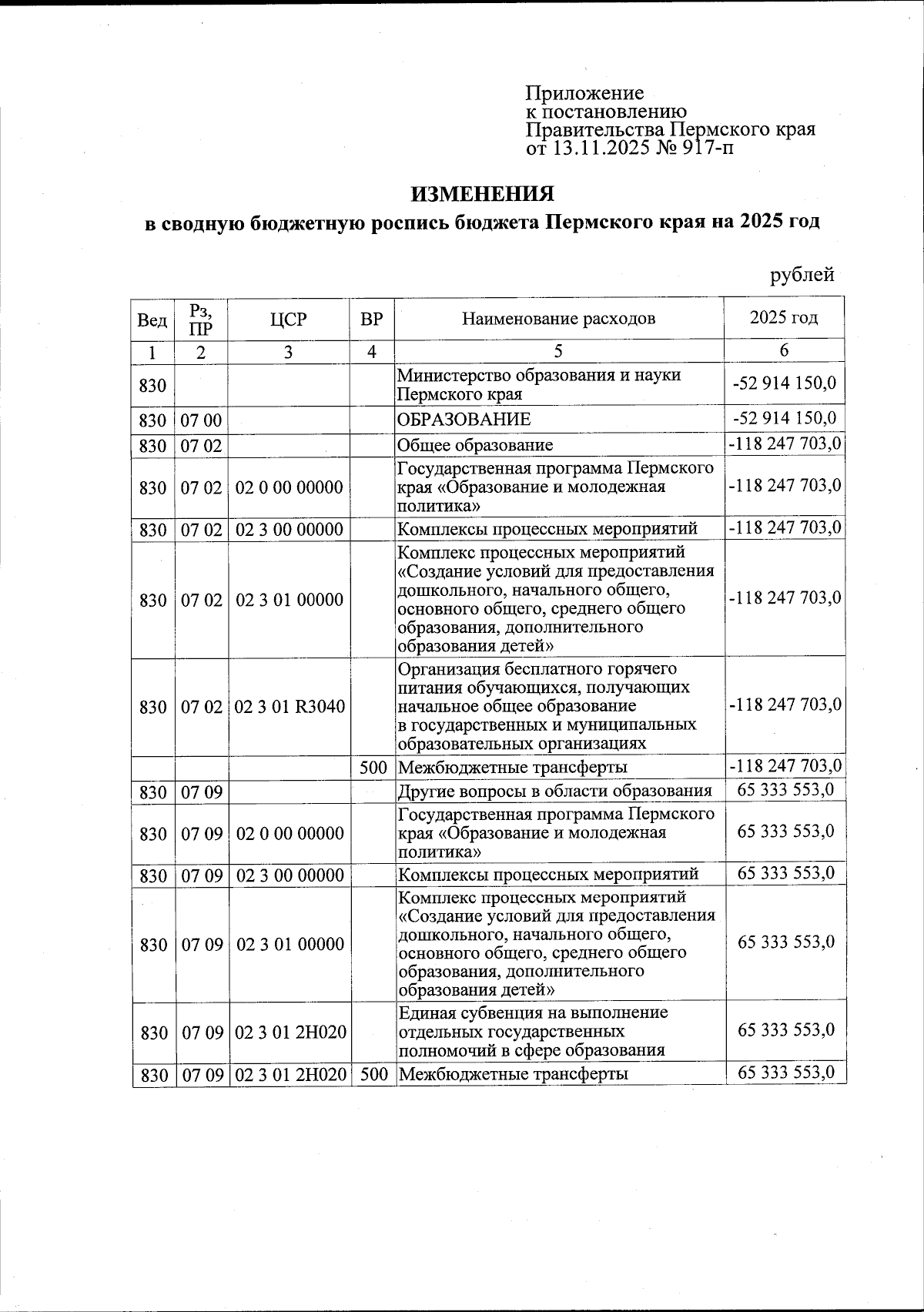 Приложение
к постановлению
Правительства Пермского края
от 13.11.2025 № 917-п

ИЗМЕНЕНИЯ
в сводную бюджетную роспись бюджета Пермского края на 2025 год

рублей

| Вед | Рз, ПР | ЦСР | ВР | Наименование расходов | 2025 год |
|---|---|---|---|---|---|
| 1 | 2 | 3 | 4 | 5 | 6 |
| 830 | | | | Министерство образования и науки Пермского края | -52 914 150,0 |
| 830 | 07 00 | | | ОБРАЗОВАНИЕ | -52 914 150,0 |
| 830 | 07 02 | | | Общее образование | -118 247 703,0 |
| 830 | 07 02 | 02 0 00 00000 | | Государственная программа Пермского края «Образование и молодежная политика» | -118 247 703,0 |
| 830 | 07 02 | 02 3 00 00000 | | Комплексы процессных мероприятий | -118 247 703,0 |
| 830 | 07 02 | 02 3 01 00000 | | Комплекс процессных мероприятий «Создание условий для предоставления дошкольного, начального общего, основного общего, среднего общего образования, дополнительного образования детей» | -118 247 703,0 |
| 830 | 07 02 | 02 3 01 R3040 | | Организация бесплатного горячего питания обучающихся, получающих начальное общее образование в государственных и муниципальных образовательных организациях | -118 247 703,0 |
| | | | 500 | Межбюджетные трансферты | -118 247 703,0 |
| 830 | 07 09 | | | Другие вопросы в области образования | 65 333 553,0 |
| 830 | 07 09 | 02 0 00 00000 | | Государственная программа Пермского края «Образование и молодежная политика» | 65 333 553,0 |
| 830 | 07 09 | 02 3 00 00000 | | Комплексы процессных мероприятий | 65 333 553,0 |
| 830 | 07 09 | 02 3 01 00000 | | Комплекс процессных мероприятий «Создание условий для предоставления дошкольного, начального общего, основного общего, среднего общего образования, дополнительного образования детей» | 65 333 553,0 |
| 830 | 07 09 | 02 3 01 2Н020 | | Единая субвенция на выполнение отдельных государственных полномочий в сфере образования | 65 333 553,0 |
| 830 | 07 09 | 02 3 01 2Н020 | 500 | Межбюджетные трансферты | 65 333 553,0 |